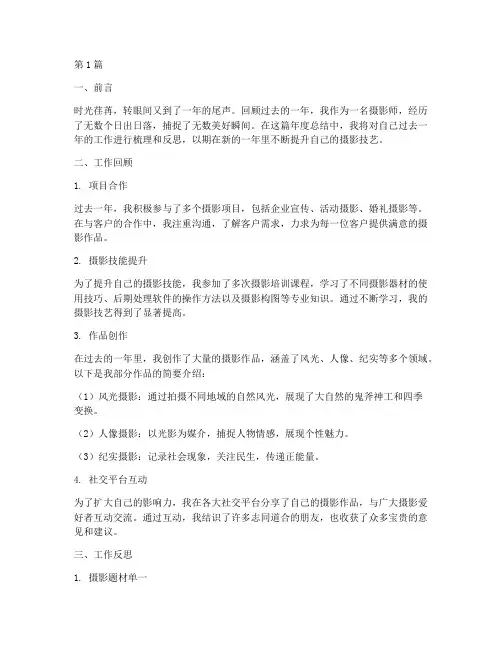 第1篇

一、前言

时光荏苒，转眼间又到了一年的尾声。回顾过去的一年，我作为一名摄影师，经历了无数个日出日落，捕捉了无数美好瞬间。在这篇年度总结中，我将对自己过去一年的工作进行梳理和反思，以期在新的一年里不断提升自己的摄影技艺。

二、工作回顾

1. 项目合作

过去一年，我积极参与了多个摄影项目，包括企业宣传、活动摄影、婚礼摄影等。在与客户的合作中，我注重沟通，了解客户需求，力求为每一位客户提供满意的摄影作品。

2. 摄影技能提升

为了提升自己的摄影技能，我参加了多次摄影培训课程，学习了不同摄影器材的使用技巧、后期处理软件的操作方法以及摄影构图等专业知识。通过不断学习，我的摄影技艺得到了显著提高。

3. 作品创作

在过去的一年里，我创作了大量的摄影作品，涵盖了风光、人像、纪实等多个领域。以下是我部分作品的简要介绍：

（1）风光摄影：通过拍摄不同地域的自然风光，展现了大自然的鬼斧神工和四季变换。

（2）人像摄影：以光影为媒介，捕捉人物情感，展现个性魅力。

（3）纪实摄影：记录社会现象，关注民生，传递正能量。

4. 社交平台互动

为了扩大自己的影响力，我在各大社交平台分享了自己的摄影作品，与广大摄影爱好者互动交流。通过互动，我结识了许多志同道合的朋友，也收获了众多宝贵的意见和建议。

三、工作反思

1. 摄影题材单一